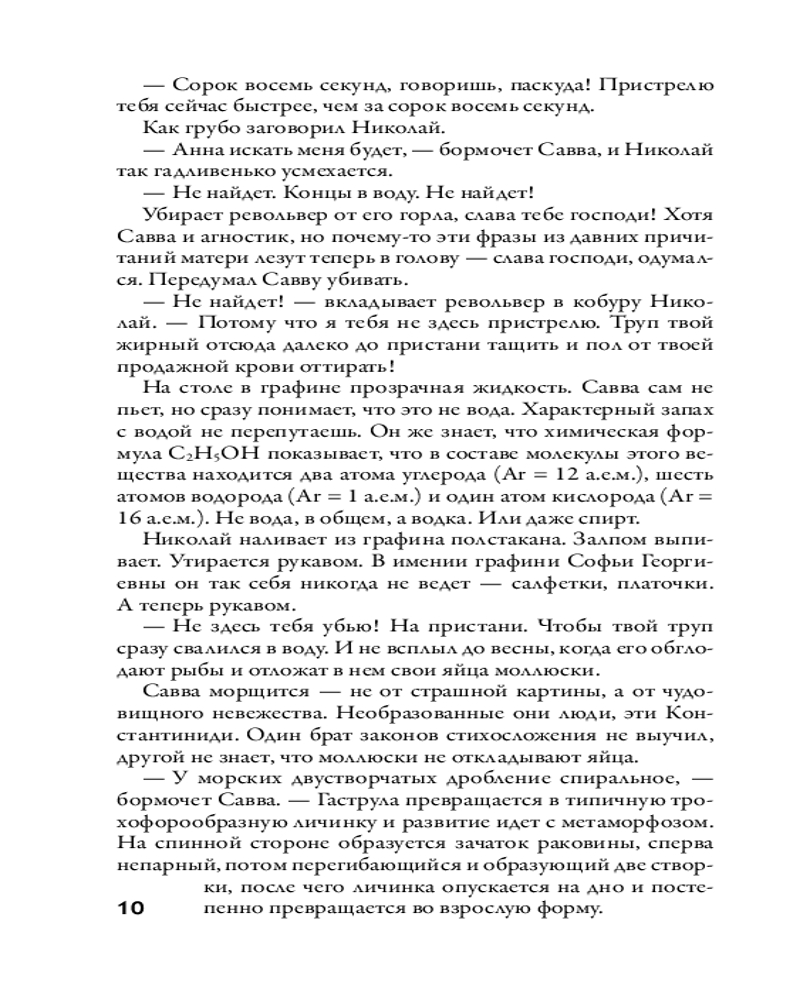 — Сорок восемь секунд, говоришь, паскуда! Пристрелю тебя сейчас быстрее, чем за сорок восемь секунд.

Как грубо заговорил Николай.

— Анна искать меня будет, — бормочет Савва, и Николай так гадливенько усмехается.

— Не найдет. Концы в воду. Не найдет!

Убирает револьвер от его горла, слава тебе господи! Хотя Савва и агностик, но почему-то эти фразы из давних причитаний матери лезут теперь в голову — слава господи, одумался. Передумал Савву убивать.

— Не найдет! — вкладывает револьвер в кобуру Николай. — Потому что я тебя не здесь пристрелю. Труп твой жирный отсюда далеко до пристани тащить и пол от твоей продажной крови оттирать!

На столе в графине прозрачная жидкость. Савва сам не пьет, но сразу понимает, что это не вода. Характерный запах с водой не перепутаешь. Он же знает, что химическая формула $C_2H_5OH$ показывает, что в составе молекулы этого вещества находится два атома углерода (Ar = 12 а.е.м.), шесть атомов водорода (Ar = 1 а.е.м.) и один атом кислорода (Ar = 16 а.е.м.). Не вода, в общем, а водка. Или даже спирт.

Николай наливает из графина полстакана. Залпом выпивает. Утирается рукавом. В имении графини Софьи Георгиевны он так себя никогда не ведет — салфетки, платочки. А теперь рукавом.

— Не здесь тебя убью! На пристани. Чтобы твой труп сразу свалился в воду. И не всплыл до весны, когда его обглодают рыбы и отложат в нем свои яйца моллюски.

Савва морщится — не от страшной картины, а от чудовищного невежества. Необразованные они люди, эти Константиниди. Один брат законов стихосложения не выучил, другой не знает, что моллюски не откладывают яйца.

— У морских двустворчатых дробление спиральное, — бормочет Савва. — Гаструла превращается в типичную трохофорообразную личинку и развитие идет с метаморфозом. На спинной стороне образуется зачаток раковины, сперва непарный, потом перегибающийся и образующий две створки, после чего личинка опускается на дно и постепенно превращается во взрослую форму.

10